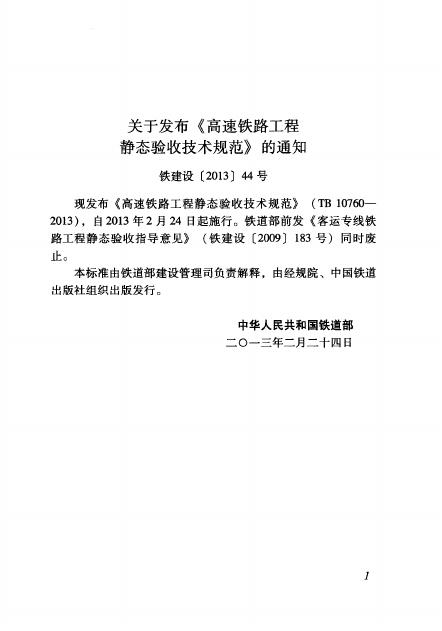 关于发布《高速铁路工程
静态验收技术规范》的通知

铁建设〔2013〕44号

现发布《高速铁路工程静态验收技术规范》（TB 10760—2013），自2013年2月24日起施行。铁道部前发《客运专线铁路工程静态验收指导意见》（铁建设〔2009〕183号）同时废止。

本标准由铁道部建设管理司负责解释，由经规院、中国铁道出版社组织出版发行。

中华人民共和国铁道部
二〇一三年二月二十四日

1